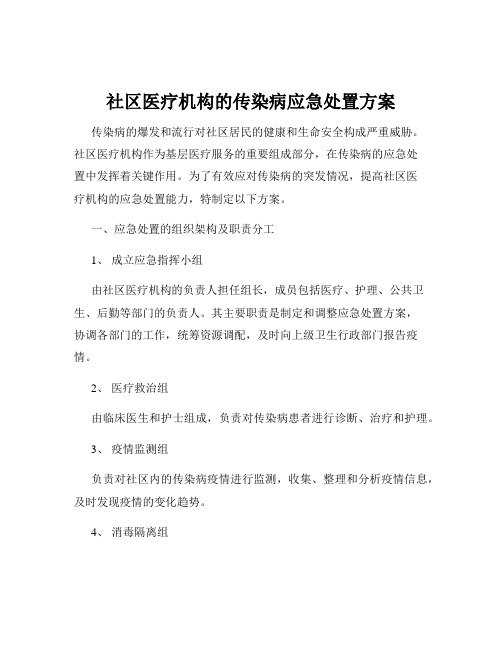 社区医疗机构的传染病应急处置方案

传染病的爆发和流行对社区居民的健康和生命安全构成严重威胁。社区医疗机构作为基层医疗服务的重要组成部分，在传染病的应急处置中发挥着关键作用。为了有效应对传染病的突发情况，提高社区医疗机构的应急处置能力，特制定以下方案。

一、应急处置的组织架构及职责分工

1、 成立应急指挥小组

由社区医疗机构的负责人担任组长，成员包括医疗、护理、公共卫生、后勤等部门的负责人。其主要职责是制定和调整应急处置方案，协调各部门的工作，统筹资源调配，及时向上级卫生行政部门报告疫情。

2、 医疗救治组

由临床医生和护士组成，负责对传染病患者进行诊断、治疗和护理。

3、 疫情监测组

负责对社区内的传染病疫情进行监测，收集、整理和分析疫情信息，及时发现疫情的变化趋势。

4、 消毒隔离组